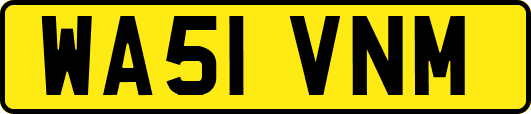 WA51 VNM